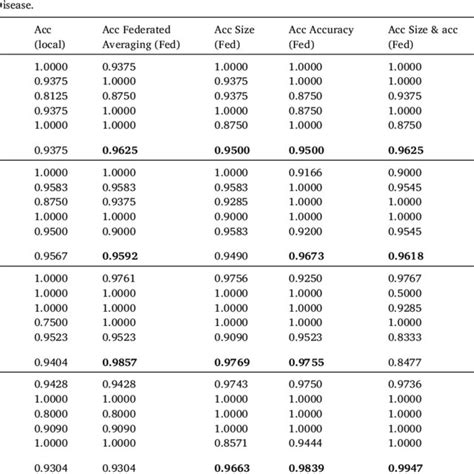 isease.

| Acc (local) | Acc Federated Averaging (Fed) | Acc Size (Fed) | Acc Accuracy (Fed) | Acc Size & acc (Fed) |
|---|---|---|---|---|
| 1.0000 | 0.9375 | 1.0000 | 1.0000 | 1.0000 |
| 0.9375 | 1.0000 | 0.9375 | 1.0000 | 1.0000 |
| 0.8125 | 0.8750 | 0.9375 | 0.8750 | 0.9375 |
| 0.9375 | 1.0000 | 1.0000 | 0.8750 | 1.0000 |
| 1.0000 | 1.0000 | 0.8750 | 1.0000 | 0.8750 |
| 0.9375 | **0.9625** | **0.9500** | **0.9500** | **0.9625** |
| 1.0000 | 1.0000 | 1.0000 | 0.9166 | 0.9000 |
| 0.9583 | 0.9583 | 0.9583 | 1.0000 | 0.9545 |
| 0.8750 | 0.9375 | 0.9285 | 1.0000 | 1.0000 |
| 1.0000 | 1.0000 | 0.9000 | 1.0000 | 1.0000 |
| 0.9500 | 0.9000 | 0.9583 | 0.9200 | 0.9545 |
| 0.9567 | **0.9592** | 0.9490 | **0.9673** | **0.9618** |
| 1.0000 | 0.9761 | 0.9756 | 0.9250 | 0.9767 |
| 1.0000 | 1.0000 | 1.0000 | 1.0000 | 0.5000 |
| 1.0000 | 1.0000 | 1.0000 | 1.0000 | 0.9285 |
| 0.7500 | 1.0000 | 1.0000 | 1.0000 | 1.0000 |
| 0.9523 | 0.9523 | 0.9090 | 0.9523 | 0.8333 |
| 0.9404 | **0.9857** | **0.9769** | **0.9755** | 0.8477 |
| 0.9428 | 0.9428 | 0.9743 | 0.9750 | 0.9736 |
| 1.0000 | 1.0000 | 1.0000 | 1.0000 | 1.0000 |
| 0.8000 | 0.8000 | 1.0000 | 1.0000 | 1.0000 |
| 0.9090 | 0.9090 | 1.0000 | 1.0000 | 1.0000 |
| 1.0000 | 1.0000 | 0.8571 | 0.9444 | 1.0000 |
| 0.9304 | 0.9304 | **0.9663** | **0.9839** | **0.9947** |